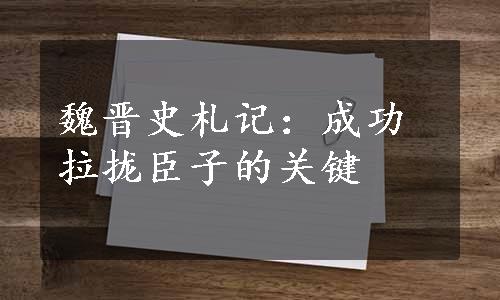 魏晋史札记：成功拉拢臣子的关键